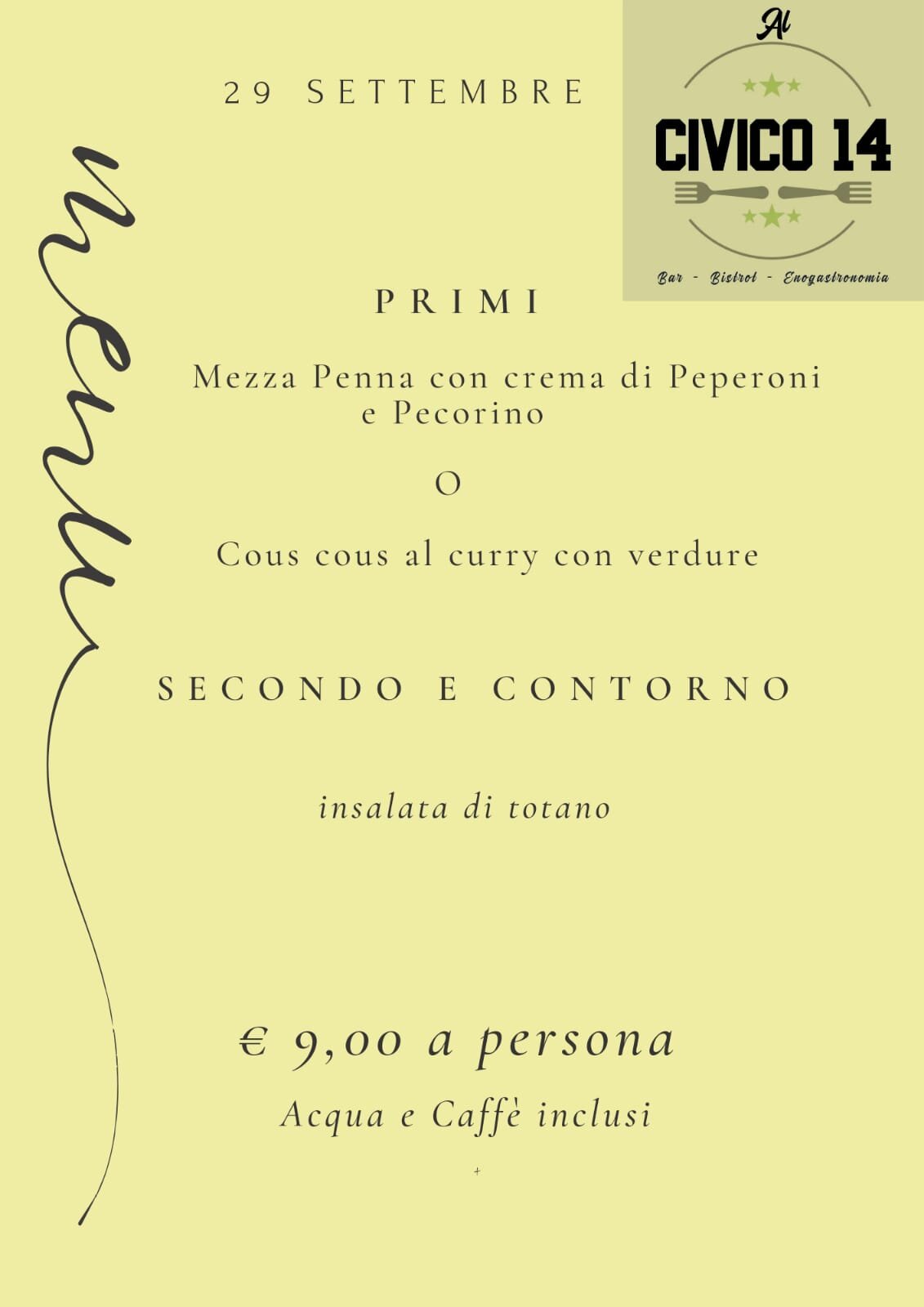 29 SETTEMBRE

Al
CIVICO 14
Bar - Bistrot - Enogastronomia

menu

PRIMI

Mezza Penna con crema di Peperoni e Pecorino

O

Cous cous al curry con verdure

SECONDO E CONTORNO

insalata di totano

€ 9,00 a persona

Acqua e Caffè inclusi

+